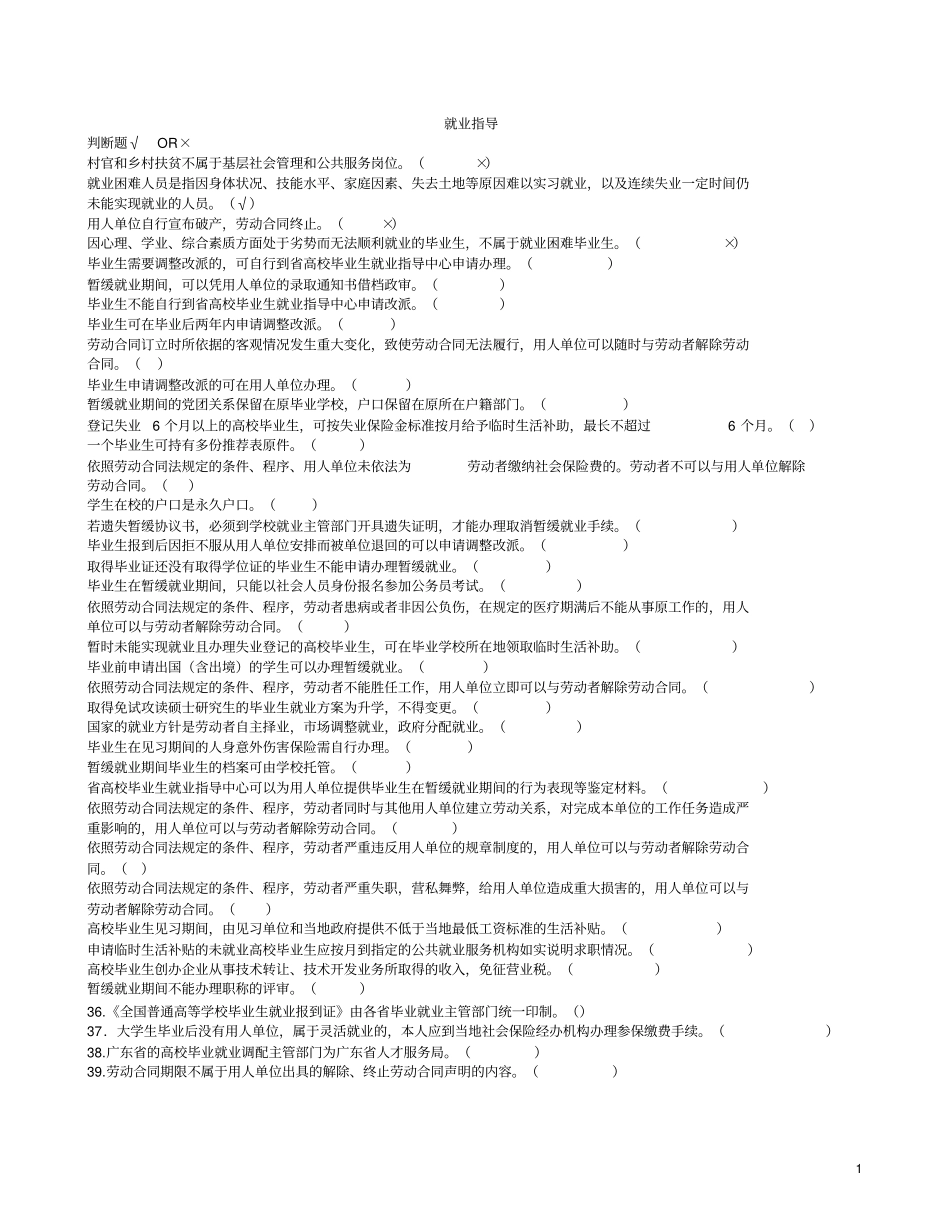 就业指导

判断题√ OR×

村官和乡村扶贫不属于基层社会管理和公共服务岗位。（ ×)

就业困难人员是指因身体状况、技能水平、家庭因素、失去土地等原因难以实习就业，以及连续失业一定时间仍未能实现就业的人员。（√）

用人单位自行宣布破产，劳动合同终止。（ ×)

因心理、学业、综合素质方面处于劣势而无法顺利就业的毕业生，不属于就业困难毕业生。（ ×)

毕业生需要调整改派的，可自行到省高校毕业生就业指导中心申请办理。（ ）

暂缓就业期间，可以凭用人单位的录取通知书借档政审。（ ）

毕业生不能自行到省高校毕业生就业指导中心申请改派。（ ）

毕业生可在毕业后两年内申请调整改派。（ ）

劳动合同订立时所依据的客观情况发生重大变化，致使劳动合同无法履行，用人单位可以随时与劳动者解除劳动合同。（ ）

毕业生申请调整改派的可在用人单位办理。（ ）

暂缓就业期间的党团关系保留在原毕业学校，户口保留在原所在户籍部门。（ ）

登记失业 6 个月以上的高校毕业生，可按失业保险金标准按月给予临时生活补助，最长不超过 6 个月。（ ）

一个毕业生可持有多份推荐表原件。（ ）

依照劳动合同法规定的条件、程序、用人单位未依法为 劳动者缴纳社会保险费的。劳动者不可以与用人单位解除劳动合同。（ ）

学生在校的户口是永久户口。（ ）

若遗失暂缓协议书，必须到学校就业主管部门开具遗失证明，才能办理取消暂缓就业手续。（ ）

毕业生报到后因拒不服从用人单位安排而被单位退回的可以申请调整改派。（ ）

取得毕业证还没有取得学位证的毕业生不能申请办理暂缓就业。（ ）

毕业生在暂缓就业期间，只能以社会人员身份报名参加公务员考试。（ ）

依照劳动合同法规定的条件、程序，劳动者患病或者非因公负伤，在规定的医疗期满后不能从事原工作的，用人单位可以与劳动者解除劳动合同。（ ）

暂时未能实现就业且办理失业登记的高校毕业生，可在毕业学校所在地领取临时生活补助。（ ）

毕业前申请出国（含出境）的学生可以办理暂缓就业。（ ）

依照劳动合同法规定的条件、程序，劳动者不能胜任工作，用人单位立即可以与劳动者解除劳动合同。（ ）

取得免试攻读硕士研究生的毕业生就业方案为升学，不得变更。（ ）

国家的就业方针是劳动者自主择业，市场调整就业，政府分配就业。（ ）

毕业生在见习期间的人身意外伤害保险需自行办理。（ ）

暂缓就业期间毕业生的档案可由学校托管。（ ）

省高校毕业生就业指导中心可以为用人单位提供毕业生在暂缓就业期间的行为表现等鉴定材料。（ ）

依照劳动合同法规定的条件、程序，劳动者同时与其他用人单位建立劳动关系，对完成本单位的工作任务造成严重影响的，用人单位可以与劳动者解除劳动合同。（ ）

依照劳动合同法规定的条件、程序，劳动者严重违反用人单位的规章制度的，用人单位可以与劳动者解除劳动合同。（ ）

依照劳动合同法规定的条件、程序，劳动者严重失职，营私舞弊，给用人单位造成重大损害的，用人单位可以与劳动者解除劳动合同。（ ）

高校毕业生见习期间，由见习单位和当地政府提供不低于当地最低工资标准的生活补贴。（ ）

申请临时生活补贴的未就业高校毕业生应按月到指定的公共就业服务机构如实说明求职情况。（ ）

高校毕业生创办企业从事技术转让、技术开发业务所取得的收入，免征营业税。（ ）

暂缓就业期间不能办理职称的评审。（ ）

36.《全国普通高等学校毕业生就业报到证》由各省毕业就业主管部门统一印制。()

37．大学生毕业后没有用人单位，属于灵活就业的，本人应到当地社会保险经办机构办理参保缴费手续。（ ）

38.广东省的高校毕业就业调配主管部门为广东省人才服务局。（ ）

39.劳动合同期限不属于用人单位出具的解除、终止劳动合同声明的内容。（ ）

1